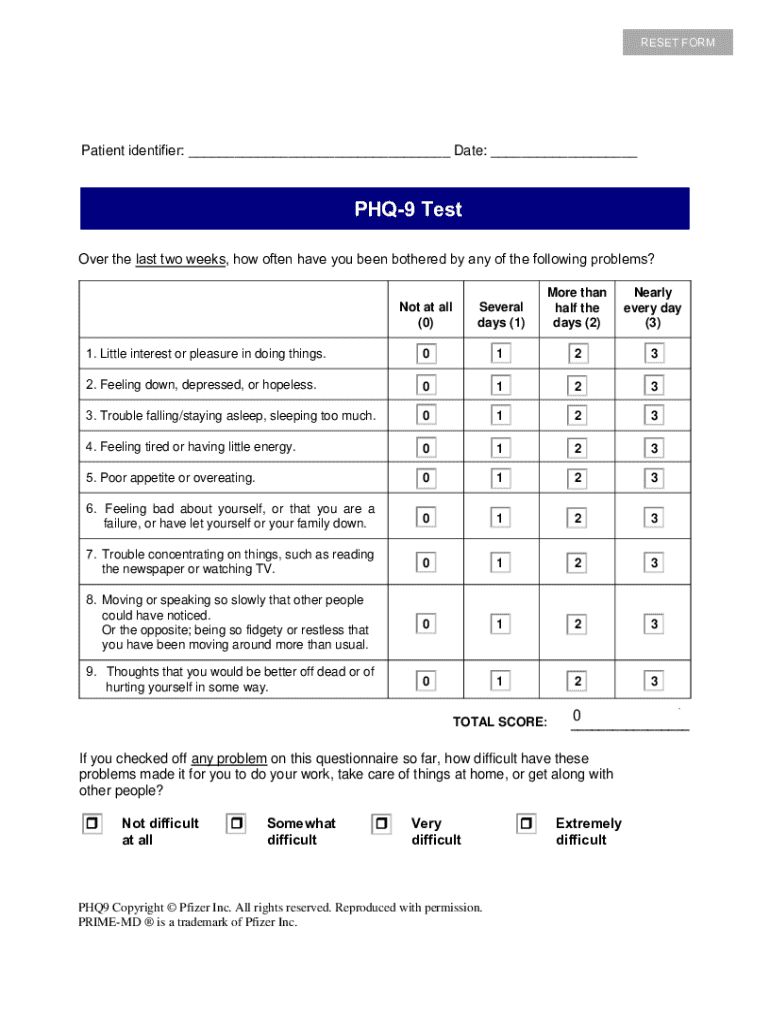 RESET FORM

Patient identifier: ________________________________ Date: __________________

PHQ-9 Test

Over the last two weeks, how often have you been bothered by any of the following problems?

| | Not at all (0) | Several days (1) | More than half the days (2) | Nearly every day (3) |
|---|---|---|---|---|
| 1. Little interest or pleasure in doing things. | 0 | 1 | 2 | 3 |
| 2. Feeling down, depressed, or hopeless. | 0 | 1 | 2 | 3 |
| 3. Trouble falling/staying asleep, sleeping too much. | 0 | 1 | 2 | 3 |
| 4. Feeling tired or having little energy. | 0 | 1 | 2 | 3 |
| 5. Poor appetite or overeating. | 0 | 1 | 2 | 3 |
| 6. Feeling bad about yourself, or that you are a failure, or have let yourself or your family down. | 0 | 1 | 2 | 3 |
| 7. Trouble concentrating on things, such as reading the newspaper or watching TV. | 0 | 1 | 2 | 3 |
| 8. Moving or speaking so slowly that other people could have noticed. Or the opposite; being so fidgety or restless that you have been moving around more than usual. | 0 | 1 | 2 | 3 |
| 9. Thoughts that you would be better off dead or of hurting yourself in some way. | 0 | 1 | 2 | 3 |

TOTAL SCORE: 0

If you checked off any problem on this questionnaire so far, how difficult have these problems made it for you to do your work, take care of things at home, or get along with other people?

Not difficult at all
Somewhat difficult
Very difficult
Extremely difficult

PHQ9 Copyright © Pfizer Inc. All rights reserved. Reproduced with permission.
PRIME-MD ® is a trademark of Pfizer Inc.